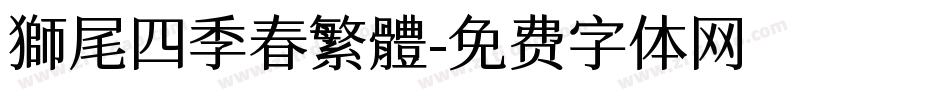 獅尾四季春繁體-免费字体网